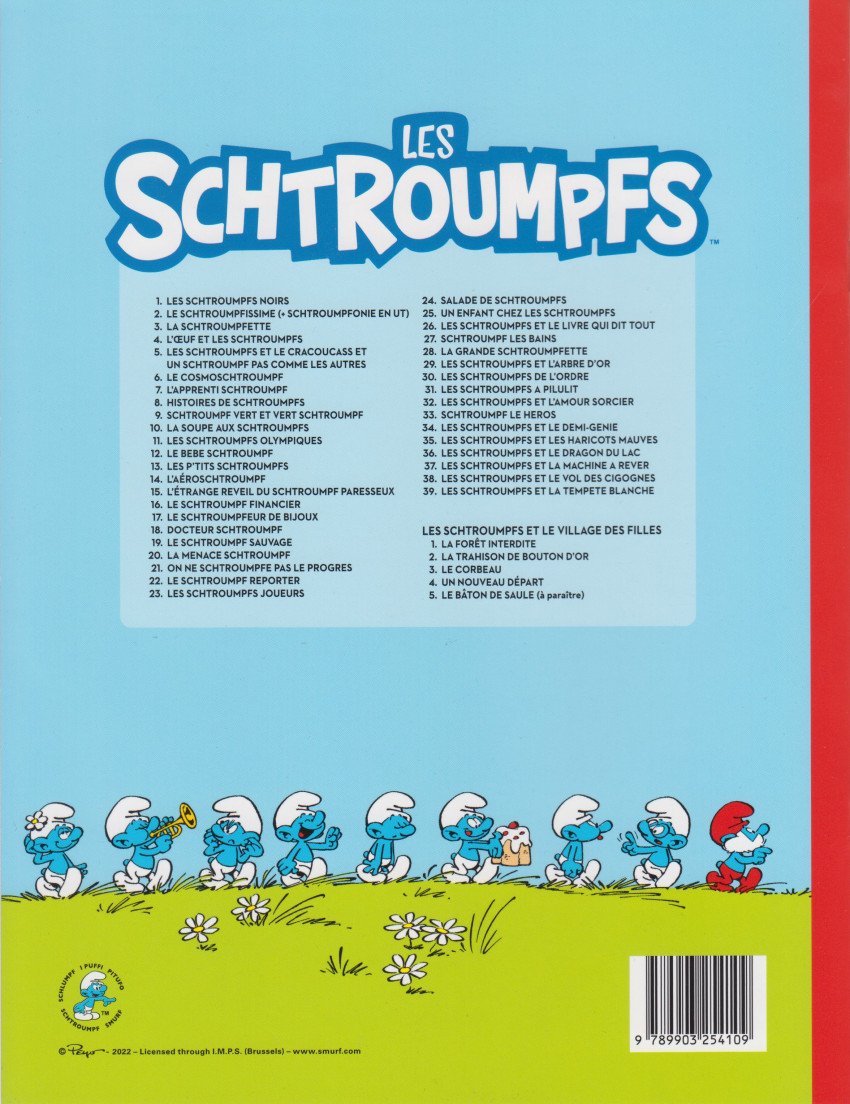 LES SCHTROUMPFS™

1. LES SCHTROUMPFS NOIRS
2. LE SCHTROUMPFISSIME (+ SCHTROUMPFONIE EN UT)
3. LA SCHTROUMPFETTE
4. L'ŒUF ET LES SCHTROUMPFS
5. LES SCHTROUMPFS ET LE CRACOUCASS ET UN SCHTROUMPF PAS COMME LES AUTRES
6. LE COSMOSCHTROUMPF
7. L'APPRENTI SCHTROUMPF
8. HISTOIRES DE SCHTROUMPFS
9. SCHTROUMPF VERT ET VERT SCHTROUMPF
10. LA SOUPE AUX SCHTROUMPFS
11. LES SCHTROUMPFS OLYMPIQUES
12. LE BEBE SCHTROUMPF
13. LES P'TITS SCHTROUMPFS
14. L'AÉROSCHTROUMPF
15. L'ÉTRANGE REVEIL DU SCHTROUMPF PARESSEUX
16. LE SCHTROUMPF FINANCIER
17. LE SCHTROUMPFEUR DE BIJOUX
18. DOCTEUR SCHTROUMPF
19. LE SCHTROUMPF SAUVAGE
20. LA MENACE SCHTROUMPF
21. ON NE SCHTROUMPFE PAS LE PROGRES
22. LE SCHTROUMPF REPORTER
23. LES SCHTROUMPFS JOUEURS
24. SALADE DE SCHTROUMPFS
25. UN ENFANT CHEZ LES SCHTROUMPFS
26. LES SCHTROUMPFS ET LE LIVRE QUI DIT TOUT
27. SCHTROUMPF LES BAINS
28. LA GRANDE SCHTROUMPFETTE
29. LES SCHTROUMPFS ET L'ARBRE D'OR
30. LES SCHTROUMPFS DE L'ORDRE
31. LES SCHTROUMPFS A PILULIT
32. LES SCHTROUMPFS ET L'AMOUR SORCIER
33. SCHTROUMPF LE HEROS
34. LES SCHTROUMPFS ET LE DEMI-GENIE
35. LES SCHTROUMPFS ET LES HARICOTS MAUVES
36. LES SCHTROUMPFS ET LE DRAGON DU LAC
37. LES SCHTROUMPFS ET LA MACHINE A REVER
38. LES SCHTROUMPFS ET LE VOL DES CIGOGNES
39. LES SCHTROUMPFS ET LA TEMPETE BLANCHE

LES SCHTROUMPFS ET LE VILLAGE DES FILLES
1. LA FORÊT INTERDITE
2. LA TRAHISON DE BOUTON D'OR
3. LE CORBEAU
4. UN NOUVEAU DÉPART
5. LE BÂTON DE SAULE (à paraître)

SCHLUMPF I PUFFI PITUFO SCHTROUMPF SMURF ™

© Peyo - 2022 - Licensed through I.M.P.S. (Brussels) - www.smurf.com

9 789903 254109